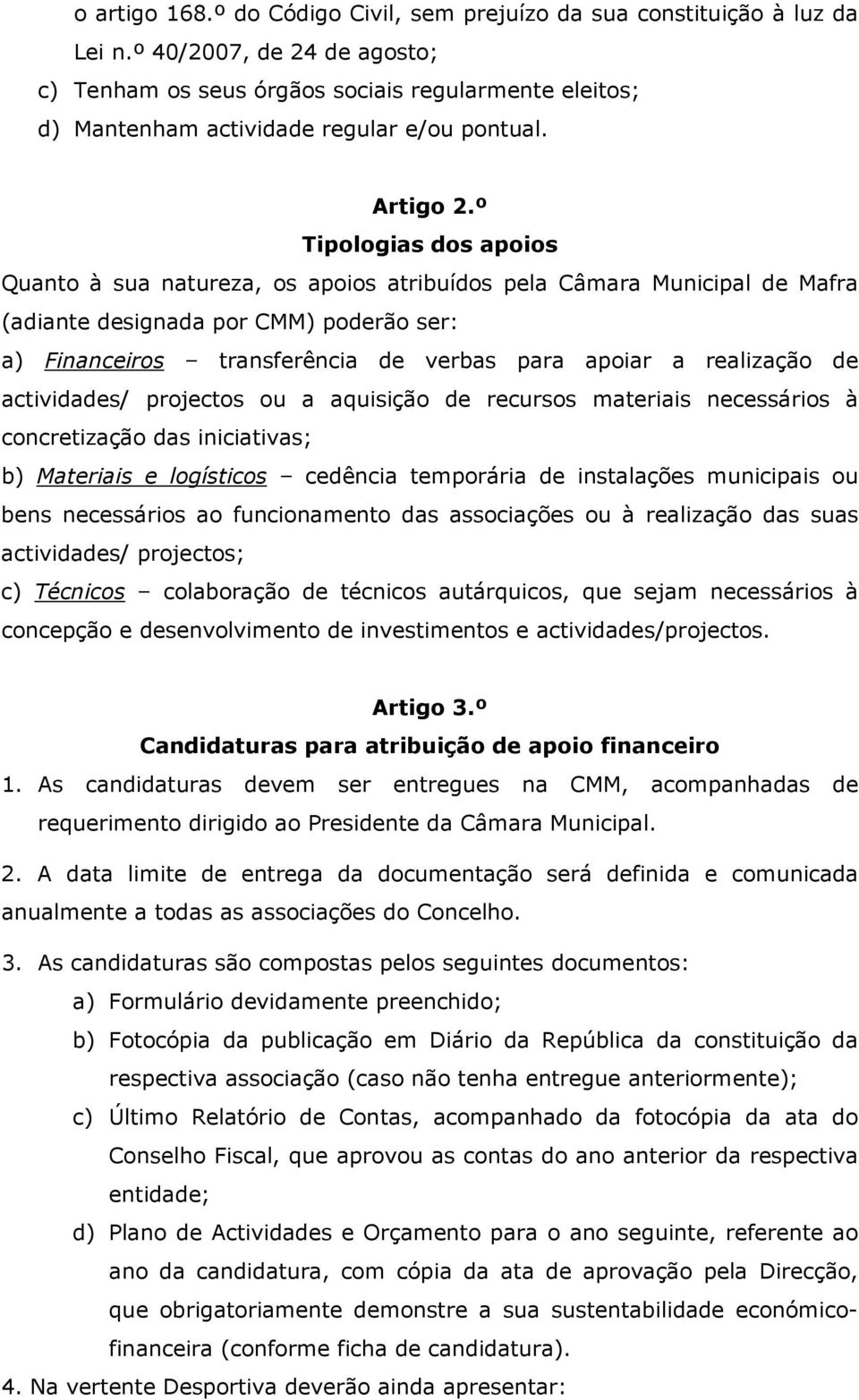 o artigo 168.º do Código Civil, sem prejuízo da sua constituição à luz da Lei n.º 40/2007, de 24 de agosto;
c) Tenham os seus órgãos sociais regularmente eleitos;
d) Mantenham actividade regular e/ou pontual.

Artigo 2.º
Tipologias dos apoios
Quanto à sua natureza, os apoios atribuídos pela Câmara Municipal de Mafra (adiante designada por CMM) poderão ser:
a) Financeiros – transferência de verbas para apoiar a realização de actividades/ projectos ou a aquisição de recursos materiais necessários à concretização das iniciativas;
b) Materiais e logísticos – cedência temporária de instalações municipais ou bens necessários ao funcionamento das associações ou à realização das suas actividades/ projectos;
c) Técnicos – colaboração de técnicos autárquicos, que sejam necessários à concepção e desenvolvimento de investimentos e actividades/projectos.

Artigo 3.º
Candidaturas para atribuição de apoio financeiro
1. As candidaturas devem ser entregues na CMM, acompanhadas de requerimento dirigido ao Presidente da Câmara Municipal.
2. A data limite de entrega da documentação será definida e comunicada anualmente a todas as associações do Concelho.
3. As candidaturas são compostas pelos seguintes documentos:
a) Formulário devidamente preenchido;
b) Fotocópia da publicação em Diário da República da constituição da respectiva associação (caso não tenha entregue anteriormente);
c) Último Relatório de Contas, acompanhado da fotocópia da ata do Conselho Fiscal, que aprovou as contas do ano anterior da respectiva entidade;
d) Plano de Actividades e Orçamento para o ano seguinte, referente ao ano da candidatura, com cópia da ata de aprovação pela Direcção, que obrigatoriamente demonstre a sua sustentabilidade económico-financeira (conforme ficha de candidatura).
4. Na vertente Desportiva deverão ainda apresentar: